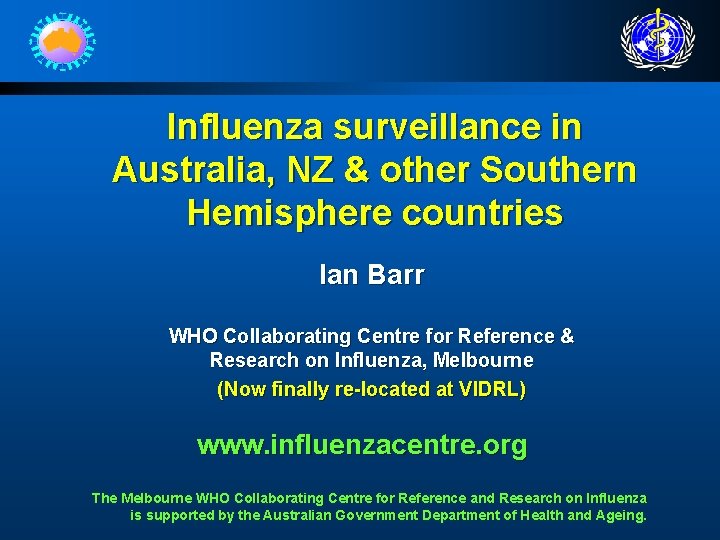 Influenza surveillance in Australia, NZ & other Southern Hemisphere countries

Ian Barr

WHO Collaborating Centre for Reference & Research on Influenza, Melbourne

(Now finally re-located at VIDRL)

www.influenzacentre.org

The Melbourne WHO Collaborating Centre for Reference and Research on Influenza is supported by the Australian Government Department of Health and Ageing.